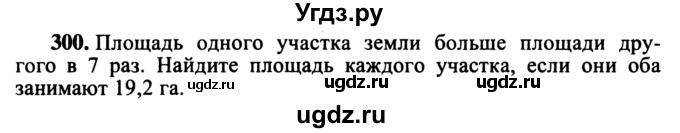 Угдз.ру

300. Площадь одного участка земли больше площади другого в 7 раз. Найдите площадь каждого участка, если они оба занимают 19,2 га. ugdz.ru ugdz.ru ugdz.ru

ugdz.ru